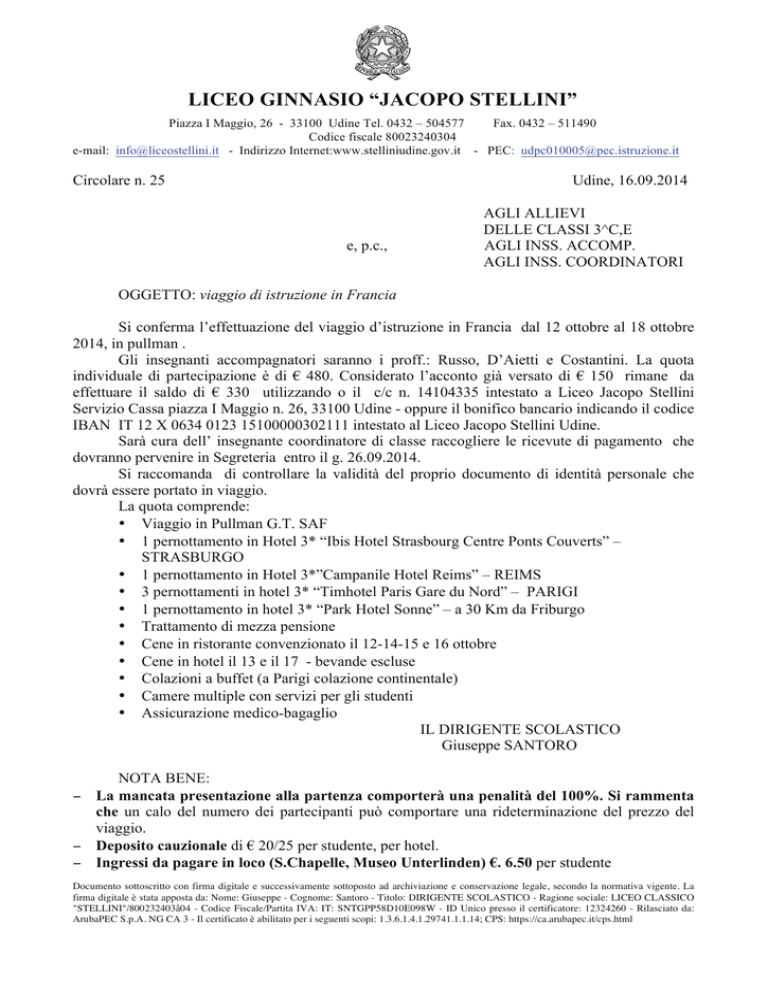 LICEO GINNASIO “JACOPO STELLINI”

Piazza I Maggio, 26 - 33100 Udine Tel. 0432 – 504577 Fax. 0432 – 511490
Codice fiscale 80023240304
e-mail: info@liceostellini.it - Indirizzo Internet:www.stelliniudine.gov.it - PEC: udpc010005@pec.istruzione.it

Circolare n. 25

Udine, 16.09.2014

AGLI ALLIEVI
DELLE CLASSI 3^C,E
e, p.c., AGLI INSS. ACCOMP.
AGLI INSS. COORDINATORI

OGGETTO: viaggio di istruzione in Francia

Si conferma l’effettuazione del viaggio d’istruzione in Francia dal 12 ottobre al 18 ottobre 2014, in pullman .

Gli insegnanti accompagnatori saranno i proff.: Russo, D’Aietti e Costantini. La quota individuale di partecipazione è di € 480. Considerato l’acconto già versato di € 150 rimane da effettuare il saldo di € 330 utilizzando o il c/c n. 14104335 intestato a Liceo Jacopo Stellini Servizio Cassa piazza I Maggio n. 26, 33100 Udine - oppure il bonifico bancario indicando il codice IBAN IT 12 X 0634 0123 15100000302111 intestato al Liceo Jacopo Stellini Udine.

Sarà cura dell’ insegnante coordinatore di classe raccogliere le ricevute di pagamento che dovranno pervenire in Segreteria entro il g. 26.09.2014.

Si raccomanda di controllare la validità del proprio documento di identità personale che dovrà essere portato in viaggio.

La quota comprende:
• Viaggio in Pullman G.T. SAF
• 1 pernottamento in Hotel 3* “Ibis Hotel Strasbourg Centre Ponts Couverts” – STRASBURGO
• 1 pernottamento in Hotel 3*”Campanile Hotel Reims” – REIMS
• 3 pernottamenti in hotel 3* “Timhotel Paris Gare du Nord” – PARIGI
• 1 pernottamento in hotel 3* “Park Hotel Sonne” – a 30 Km da Friburgo
• Trattamento di mezza pensione
• Cene in ristorante convenzionato il 12-14-15 e 16 ottobre
• Cene in hotel il 13 e il 17 - bevande escluse
• Colazioni a buffet (a Parigi colazione continentale)
• Camere multiple con servizi per gli studenti
• Assicurazione medico-bagaglio

IL DIRIGENTE SCOLASTICO
Giuseppe SANTORO

NOTA BENE:
– La mancata presentazione alla partenza comporterà una penalità del 100%. Si rammenta che un calo del numero dei partecipanti può comportare una rideterminazione del prezzo del viaggio.
– Deposito cauzionale di € 20/25 per studente, per hotel.
– Ingressi da pagare in loco (S.Chapelle, Museo Unterlinden) €. 6.50 per studente

Documento sottoscritto con firma digitale e successivamente sottoposto ad archiviazione e conservazione legale, secondo la normativa vigente. La firma digitale è stata apposta da: Nome: Giuseppe - Cognome: Santoro - Titolo: DIRIGENTE SCOLASTICO - Ragione sociale: LICEO CLASSICO "STELLINI"/80023240304 - Codice Fiscale/Partita IVA: IT: SNTGPP58D10E098W - ID Unico presso il certificatore: 12324260 - Rilasciato da: ArubaPEC S.p.A. NG CA 3 - Il certificato è abilitato per i seguenti scopi: 1.3.6.1.4.1.29741.1.1.14; CPS: https://ca.arubapec.it/cps.html